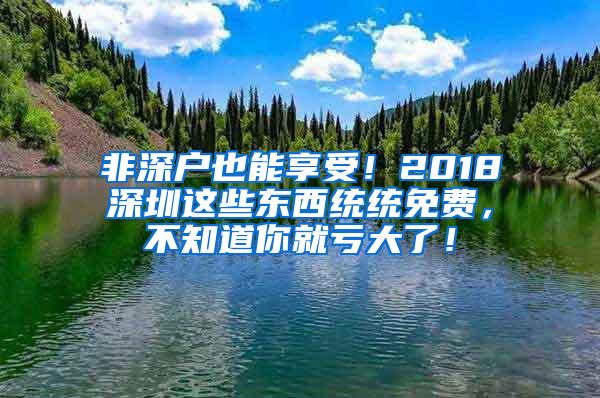 非深户也能享受！2018深圳这些东西统统免费，不知道你就亏大了！